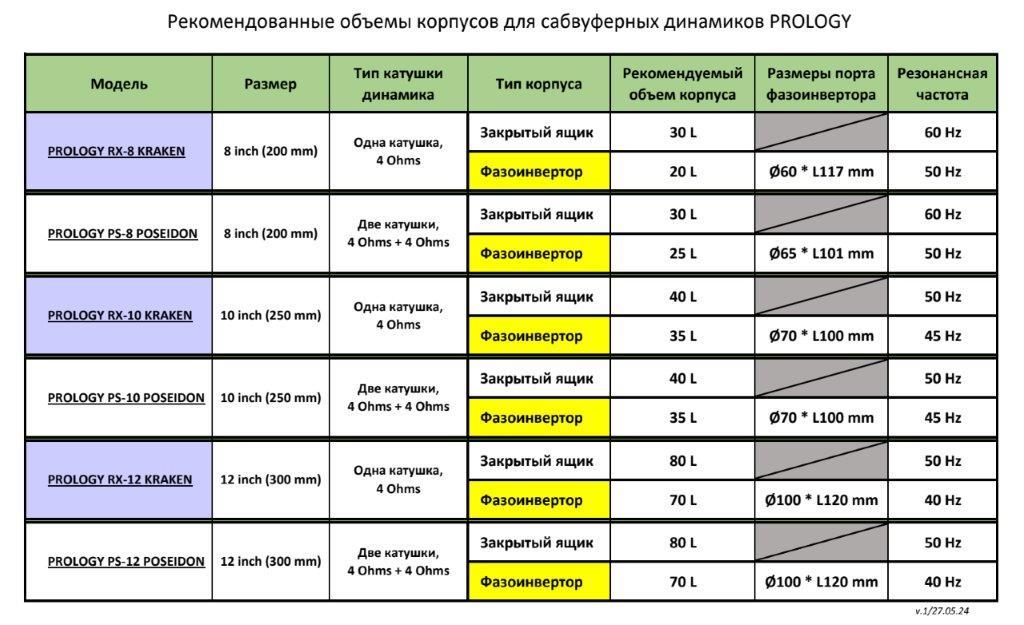 Рекомендованные объемы корпусов для сабвуферных динамиков PROLOGY

| Модель | Размер | Тип катушки динамика | Тип корпуса | Рекомендуемый объем корпуса | Размеры порта фазоинвертора | Резонансная частота |
|---|---|---|---|---|---|---|
| PROLOGY RX-8 KRAKEN | 8 inch (200 mm) | Одна катушка, 4 Ohms | Закрытый ящик | 30 L | | 60 Hz |
| | | | Фазоинвертор | 20 L | Ø60 * L117 mm | 50 Hz |
| PROLOGY PS-8 POSEIDON | 8 inch (200 mm) | Две катушки, 4 Ohms + 4 Ohms | Закрытый ящик | 30 L | | 60 Hz |
| | | | Фазоинвертор | 25 L | Ø65 * L101 mm | 50 Hz |
| PROLOGY RX-10 KRAKEN | 10 inch (250 mm) | Одна катушка, 4 Ohms | Закрытый ящик | 40 L | | 50 Hz |
| | | | Фазоинвертор | 35 L | Ø70 * L100 mm | 45 Hz |
| PROLOGY PS-10 POSEIDON | 10 inch (250 mm) | Две катушки, 4 Ohms + 4 Ohms | Закрытый ящик | 40 L | | 50 Hz |
| | | | Фазоинвертор | 35 L | Ø70 * L100 mm | 45 Hz |
| PROLOGY RX-12 KRAKEN | 12 inch (300 mm) | Одна катушка, 4 Ohms | Закрытый ящик | 80 L | | 50 Hz |
| | | | Фазоинвертор | 70 L | Ø100 * L120 mm | 40 Hz |
| PROLOGY PS-12 POSEIDON | 12 inch (300 mm) | Две катушки, 4 Ohms + 4 Ohms | Закрытый ящик | 80 L | | 50 Hz |
| | | | Фазоинвертор | 70 L | Ø100 * L120 mm | 40 Hz |

v.1/27.05.24